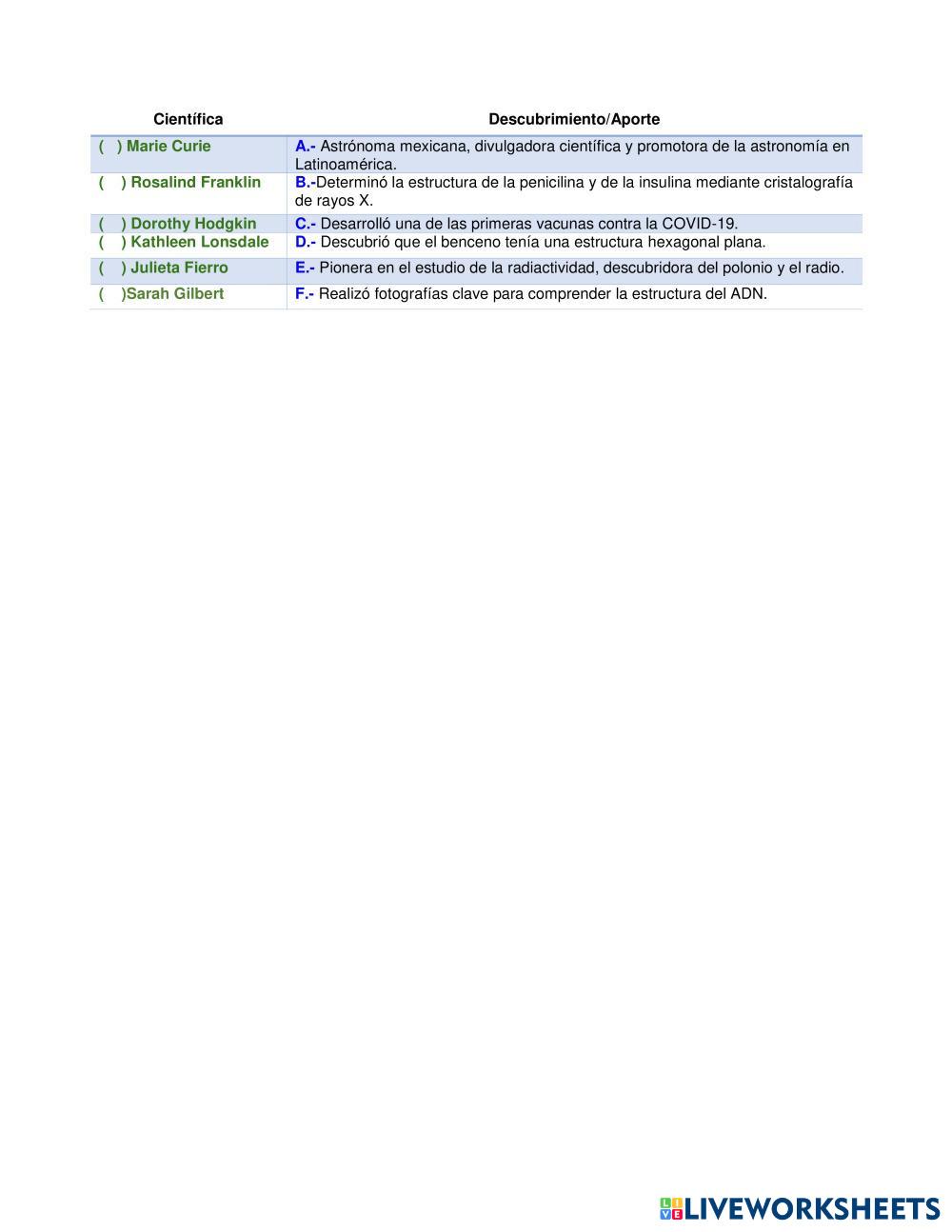 | Científica | Descubrimiento/Aporte |
|---|---|
| (   ) Marie Curie | A.- Astrónoma mexicana, divulgadora científica y promotora de la astronomía en Latinoamérica. |
| (   ) Rosalind Franklin | B.-Determinó la estructura de la penicilina y de la insulina mediante cristalografía de rayos X. |
| (   ) Dorothy Hodgkin | C.- Desarrolló una de las primeras vacunas contra la COVID-19. |
| (   ) Kathleen Lonsdale | D.- Descubrió que el benceno tenía una estructura hexagonal plana. |
| (   ) Julieta Fierro | E.- Pionera en el estudio de la radiactividad, descubridora del polonio y el radio. |
| (   )Sarah Gilbert | F.- Realizó fotografías clave para comprender la estructura del ADN. |

LIVEWORKSHEETS